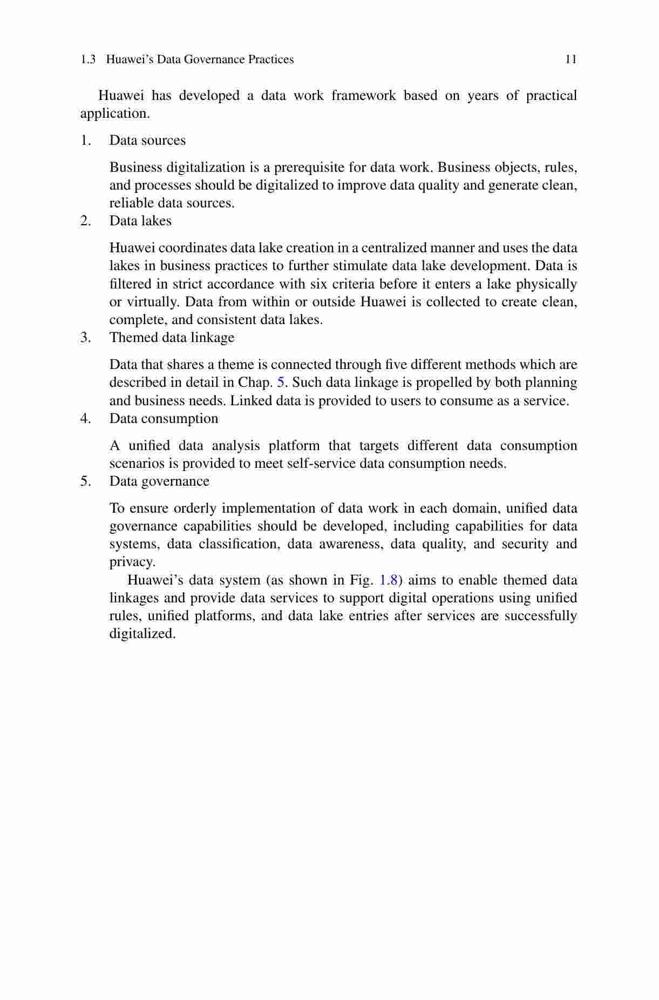 1.3 Huawei's Data Governance Practices 11

Huawei has developed a data work framework based on years of practical application.

1. Data sources

Business digitalization is a prerequisite for data work. Business objects, rules, and processes should be digitalized to improve data quality and generate clean, reliable data sources.

2. Data lakes

Huawei coordinates data lake creation in a centralized manner and uses the data lakes in business practices to further stimulate data lake development. Data is filtered in strict accordance with six criteria before it enters a lake physically or virtually. Data from within or outside Huawei is collected to create clean, complete, and consistent data lakes.

3. Themed data linkage

Data that shares a theme is connected through five different methods which are described in detail in Chap. 5. Such data linkage is propelled by both planning and business needs. Linked data is provided to users to consume as a service.

4. Data consumption

A unified data analysis platform that targets different data consumption scenarios is provided to meet self-service data consumption needs.

5. Data governance

To ensure orderly implementation of data work in each domain, unified data governance capabilities should be developed, including capabilities for data systems, data classification, data awareness, data quality, and security and privacy.

Huawei's data system (as shown in Fig. 1.8) aims to enable themed data linkages and provide data services to support digital operations using unified rules, unified platforms, and data lake entries after services are successfully digitalized.